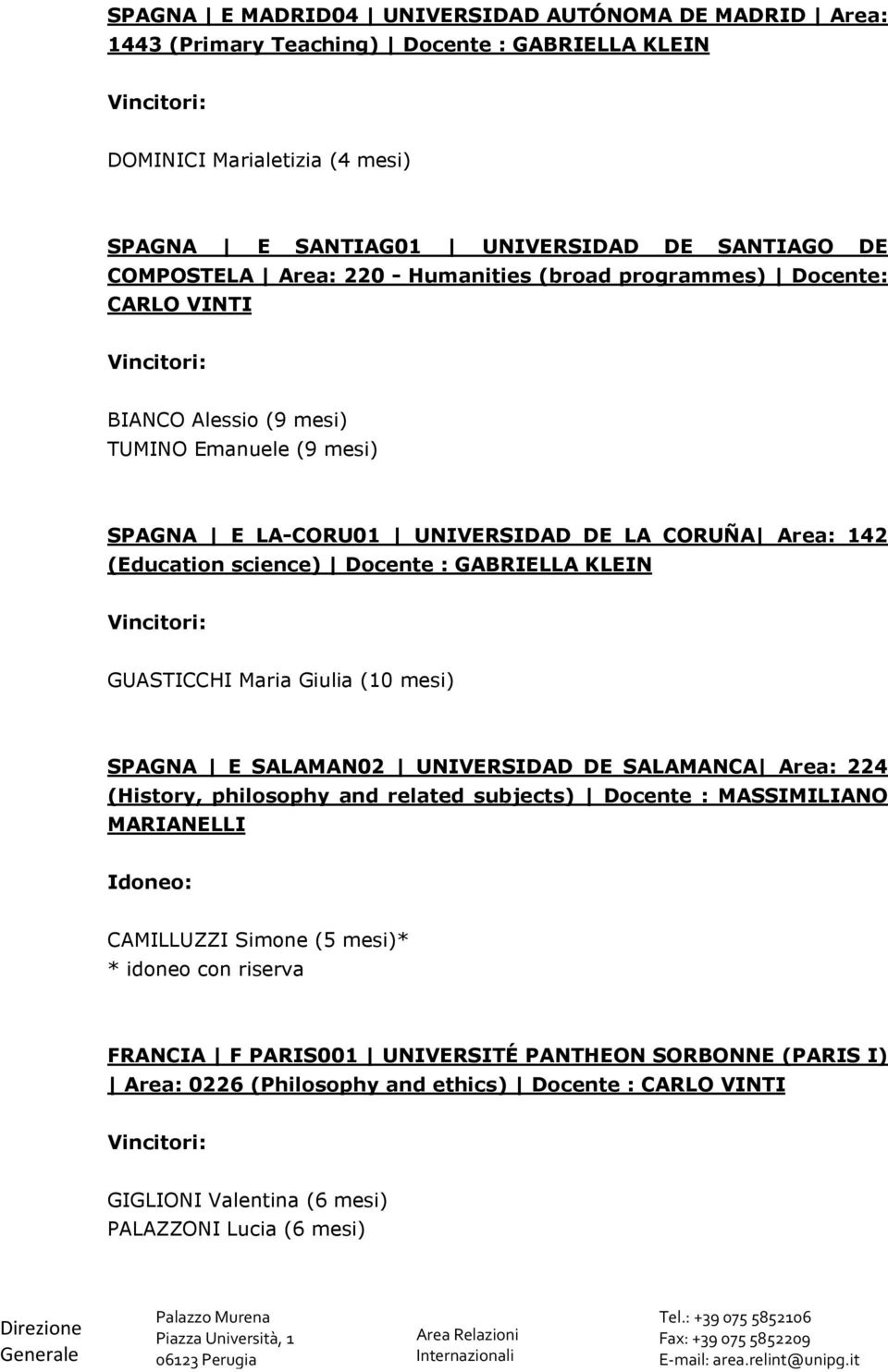 SPAGNA | E MADRID04 | UNIVERSIDAD AUTÓNOMA DE MADRID | Area: 1443 (Primary Teaching) | Docente : GABRIELLA KLEIN

Vincitori:

DOMINICI Marialetizia (4 mesi)

SPAGNA | E SANTIAG01 | UNIVERSIDAD DE SANTIAGO DE COMPOSTELA | Area: 220 - Humanities (broad programmes) | Docente: CARLO VINTI

Vincitori:

BIANCO Alessio (9 mesi)
TUMINO Emanuele (9 mesi)

SPAGNA | E LA-CORU01 | UNIVERSIDAD DE LA CORUÑA| Area: 142 (Education science) | Docente : GABRIELLA KLEIN

Vincitori:

GUASTICCHI Maria Giulia (10 mesi)

SPAGNA | E SALAMAN02 | UNIVERSIDAD DE SALAMANCA| Area: 224 (History, philosophy and related subjects) | Docente : MASSIMILIANO MARIANELLI

Idoneo:

CAMILLUZZI Simone (5 mesi)*
* idoneo con riserva

FRANCIA | F PARIS001 | UNIVERSITÉ PANTHEON SORBONNE (PARIS I) | Area: 0226 (Philosophy and ethics) | Docente : CARLO VINTI

Vincitori:

GIGLIONI Valentina (6 mesi)
PALAZZONI Lucia (6 mesi)

Direzione Generale

Palazzo Murena
Piazza Università, 1
06123 Perugia

Area Relazioni Internazionali

Tel.: +39 075 5852106
Fax: +39 075 5852209
E-mail: area.relint@unipg.it